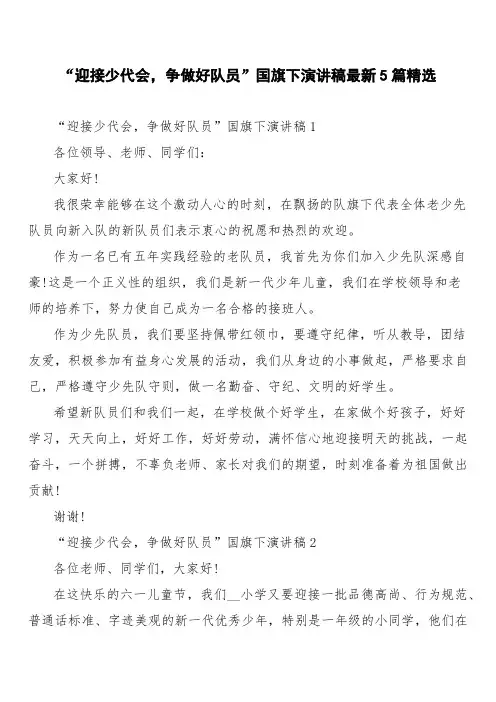 “迎接少代会，争做好队员”国旗下演讲稿最新5篇精选

“迎接少代会，争做好队员”国旗下演讲稿1

各位领导、老师、同学们：

大家好！

我很荣幸能够在这个激动人心的时刻，在飘扬的队旗下代表全体老少先队员向新入队的新队员们表示衷心的祝愿和热烈的欢迎。

作为一名已有五年实践经验的老队员，我首先为你们加入少先队深感自豪！这是一个正义性的组织，我们是新一代少年儿童，我们在学校领导和老师的培养下，努力使自己成为一名合格的接班人。

作为少先队员，我们要坚持佩带红领巾，要遵守纪律，听从教导，团结友爱，积极参加有益身心发展的活动，我们从身边的小事做起，严格要求自己，严格遵守少先队守则，做一名勤奋、守纪、文明的好学生。

希望新队员们和我们一起，在学校做个好学生，在家做个好孩子，好好学习，天天向上，好好工作，好好劳动，满怀信心地迎接明天的挑战，一起奋斗，一个拼搏，不辜负老师、家长对我们的期望，时刻准备着为祖国做出贡献！

谢谢！

“迎接少代会，争做好队员”国旗下演讲稿2

各位老师、同学们，大家好！

在这快乐的六一儿童节，我们__小学又要迎接一批品德高尚、行为规范、普通话标准、字迹美观的新一代优秀少年，特别是一年级的小同学，他们在